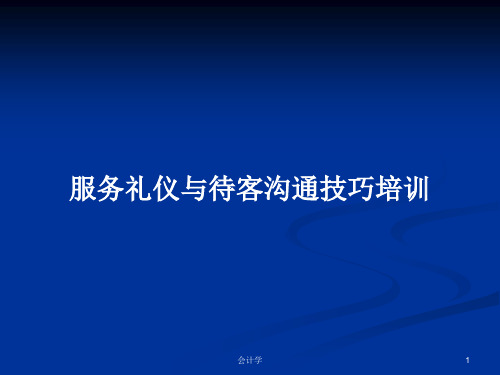 服务礼仪与待客沟通技巧培训

会计学

1